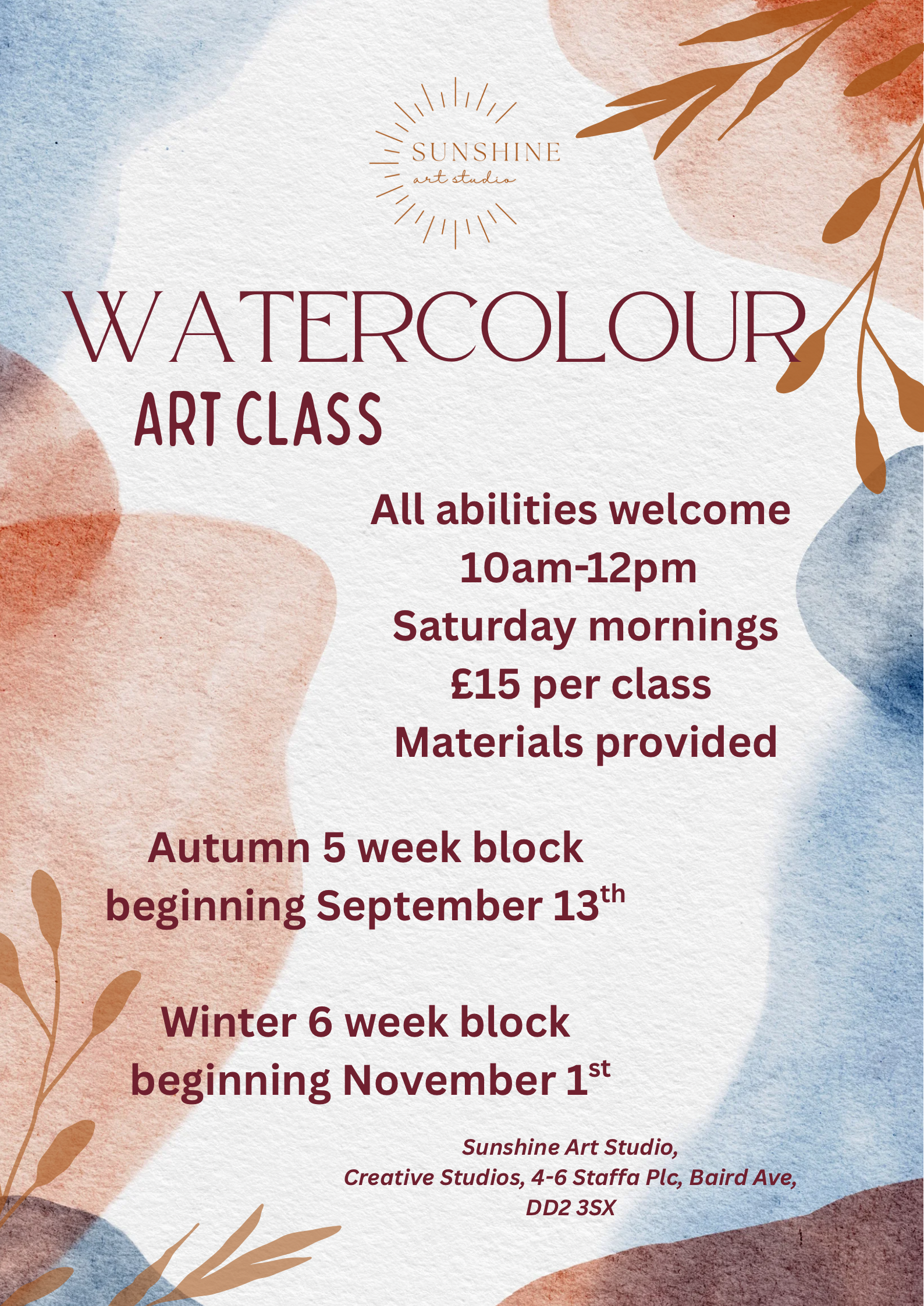 SUNSHINE
art studio

WATERCOLOUR
ART CLASS

All abilities welcome
10am-12pm
Saturday mornings
£15 per class
Materials provided

Autumn 5 week block
beginning September 13th

Winter 6 week block
beginning November 1st

Sunshine Art Studio,
Creative Studios, 4-6 Staffa Plc, Baird Ave,
DD2 3SX